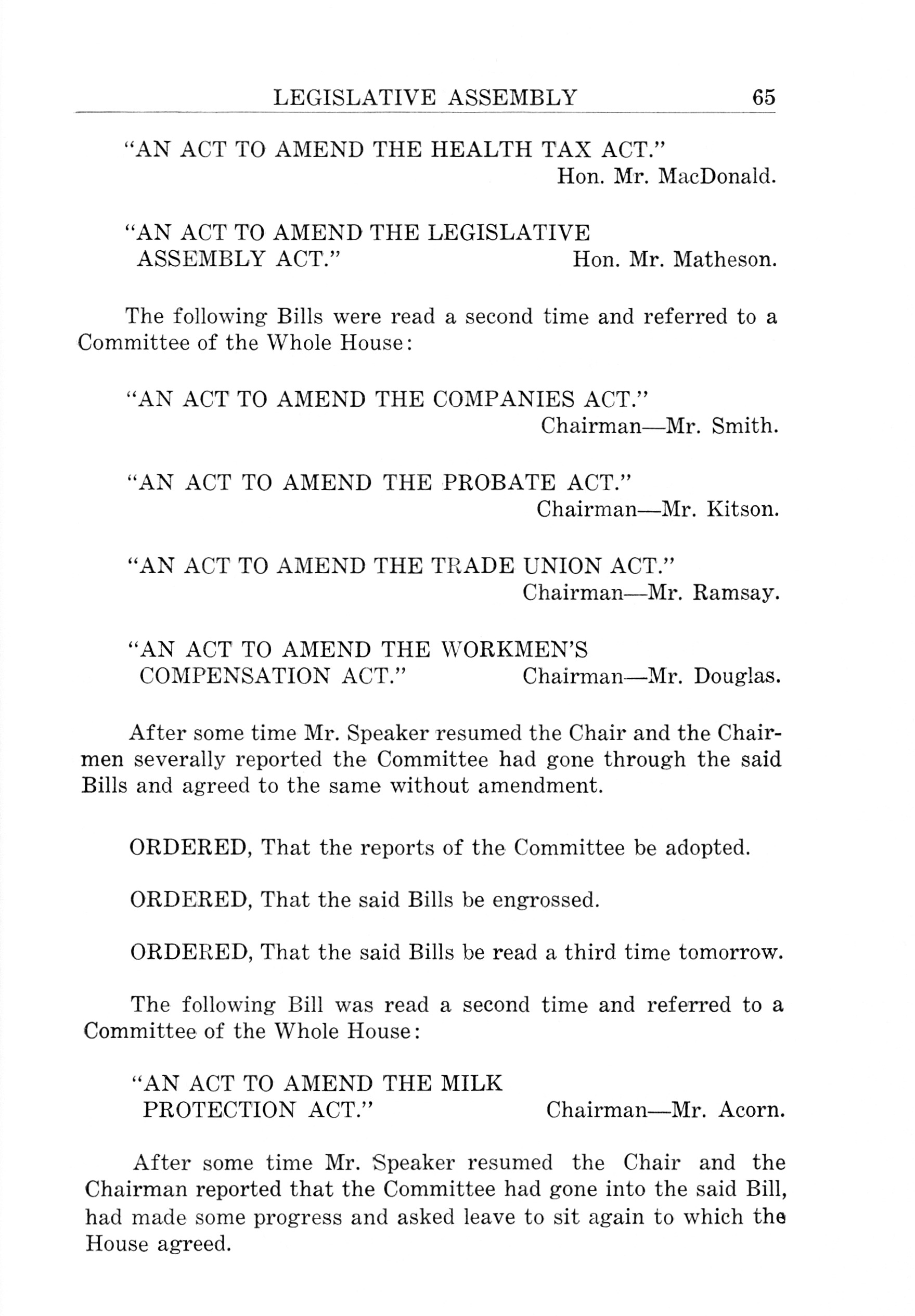 LEGISLATIVE ASSEMBLY 65

"AN ACT TO AMEND THE HEALTH TAX ACT."
Hon. Mr. MacDonald.

"AN ACT TO AMEND THE LEGISLATIVE ASSEMBLY ACT." Hon. Mr. Matheson.

The following Bills were read a second time and referred to a Committee of the Whole House:

"AN ACT TO AMEND THE COMPANIES ACT."
Chairman—Mr. Smith.

"AN ACT TO AMEND THE PROBATE ACT."
Chairman—Mr. Kitson.

"AN ACT TO AMEND THE TRADE UNION ACT."
Chairman—Mr. Ramsay.

"AN ACT TO AMEND THE WORKMEN'S COMPENSATION ACT." Chairman—Mr. Douglas.

After some time Mr. Speaker resumed the Chair and the Chairmen severally reported the Committee had gone through the said Bills and agreed to the same without amendment.

ORDERED, That the reports of the Committee be adopted.

ORDERED, That the said Bills be engrossed.

ORDERED, That the said Bills be read a third time tomorrow.

The following Bill was read a second time and referred to a Committee of the Whole House:

"AN ACT TO AMEND THE MILK PROTECTION ACT." Chairman—Mr. Acorn.

After some time Mr. Speaker resumed the Chair and the Chairman reported that the Committee had gone into the said Bill, had made some progress and asked leave to sit again to which the House agreed.